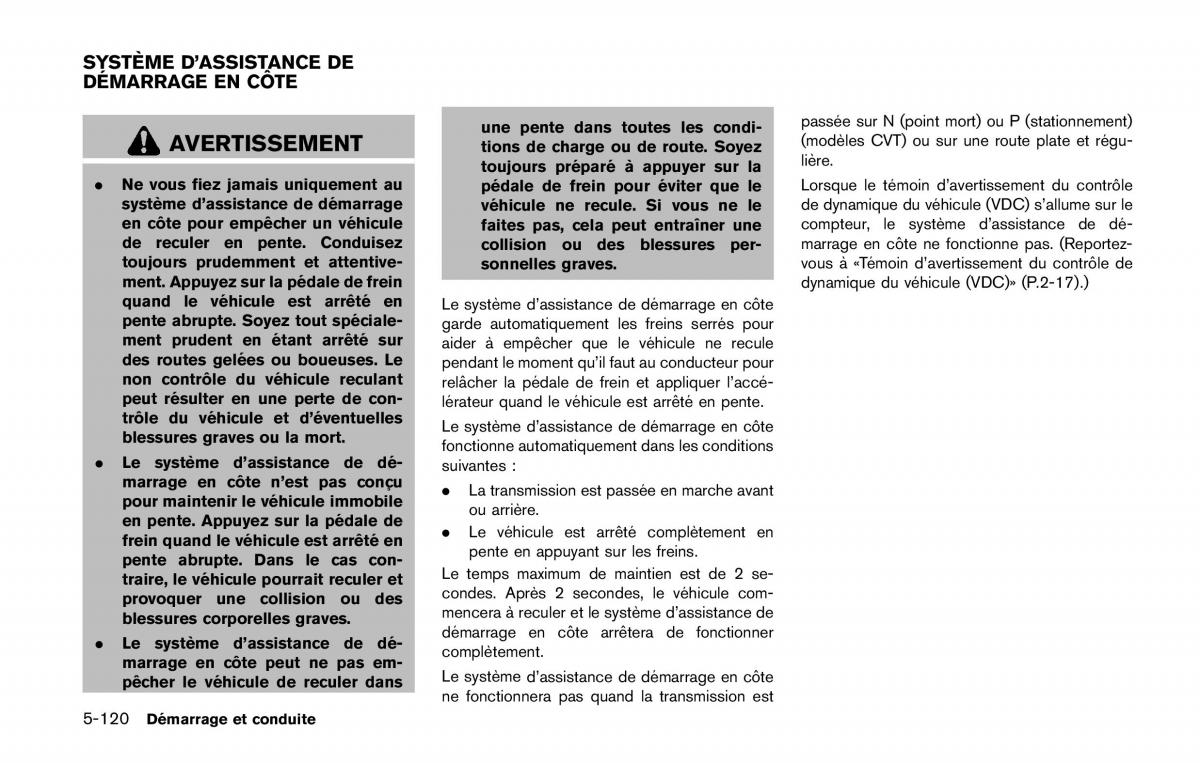 SYSTÈME D'ASSISTANCE DE DÉMARRAGE EN CÔTE

AVERTISSEMENT

• Ne vous fiez jamais uniquement au système d'assistance de démarrage en côte pour empêcher un véhicule de reculer en pente. Conduisez toujours prudemment et attentivement. Appuyez sur la pédale de frein quand le véhicule est arrêté en pente abrupte. Soyez tout spécialement prudent en étant arrêté sur des routes gelées ou boueuses. Le non contrôle du véhicule reculant peut résulter en une perte de contrôle du véhicule et d'éventuelles blessures graves ou la mort.

• Le système d'assistance de démarrage en côte n'est pas conçu pour maintenir le véhicule immobile en pente. Appuyez sur la pédale de frein quand le véhicule est arrêté en pente abrupte. Dans le cas contraire, le véhicule pourrait reculer et provoquer une collision ou des blessures corporelles graves.

• Le système d'assistance de démarrage en côte peut ne pas empêcher le véhicule de reculer dans une pente dans toutes les conditions de charge ou de route. Soyez toujours préparé à appuyer sur la pédale de frein pour éviter que le véhicule ne recule. Si vous ne le faites pas, cela peut entraîner une collision ou des blessures personnelles graves.

Le système d'assistance de démarrage en côte garde automatiquement les freins serrés pour aider à empêcher que le véhicule ne recule pendant le moment qu'il faut au conducteur pour relâcher la pédale de frein et appliquer l'accélérateur quand le véhicule est arrêté en pente.

Le système d'assistance de démarrage en côte fonctionne automatiquement dans les conditions suivantes :

• La transmission est passée en marche avant ou arrière.

• Le véhicule est arrêté complètement en pente en appuyant sur les freins.

Le temps maximum de maintien est de 2 secondes. Après 2 secondes, le véhicule commencera à reculer et le système d'assistance de démarrage en côte arrêtera de fonctionner complètement.

Le système d'assistance de démarrage en côte ne fonctionnera pas quand la transmission est passée sur N (point mort) ou P (stationnement) (modèles CVT) ou sur une route plate et régulière.

Lorsque le témoin d'avertissement du contrôle de dynamique du véhicule (VDC) s'allume sur le compteur, le système d'assistance de démarrage en côte ne fonctionne pas. (Reportez-vous à «Témoin d'avertissement du contrôle de dynamique du véhicule (VDC)» (P.2-17).)

5-120 Démarrage et conduite